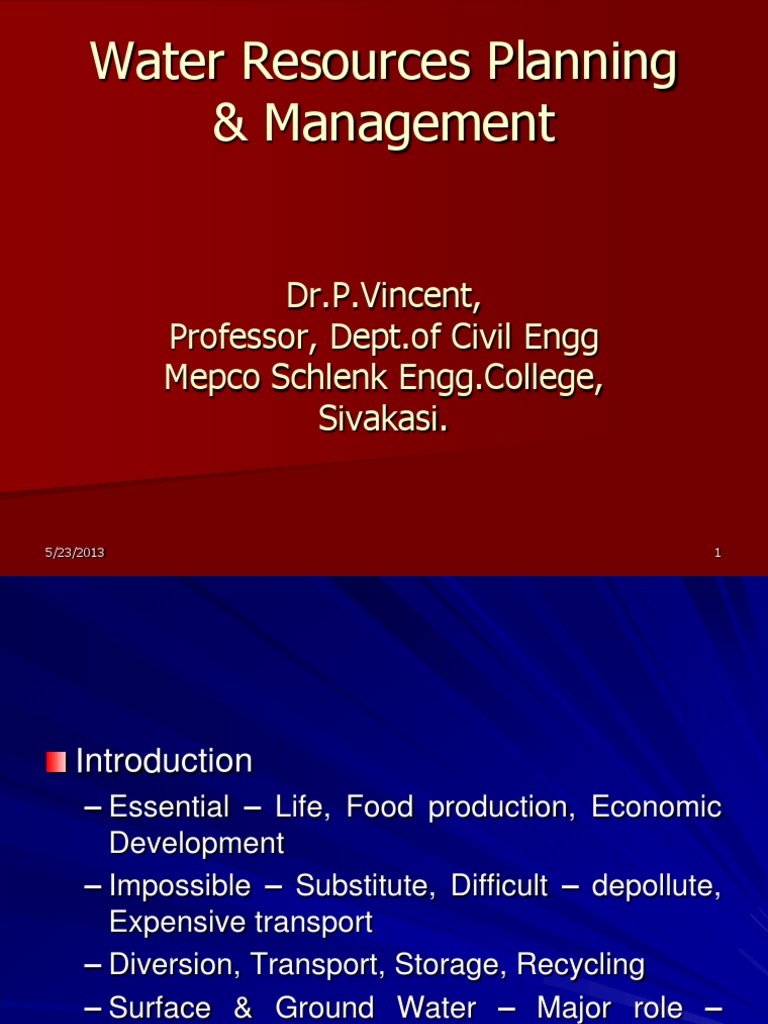 Water Resources Planning & Management

Dr.P.Vincent,
Professor, Dept.of Civil Engg
Mepco Schlenk Engg.College,
Sivakasi.

5/23/2013

1

Introduction

– Essential – Life, Food production, Economic Development

– Impossible – Substitute, Difficult – depollute, Expensive transport

– Diversion, Transport, Storage, Recycling

– Surface & Ground Water – Major role –